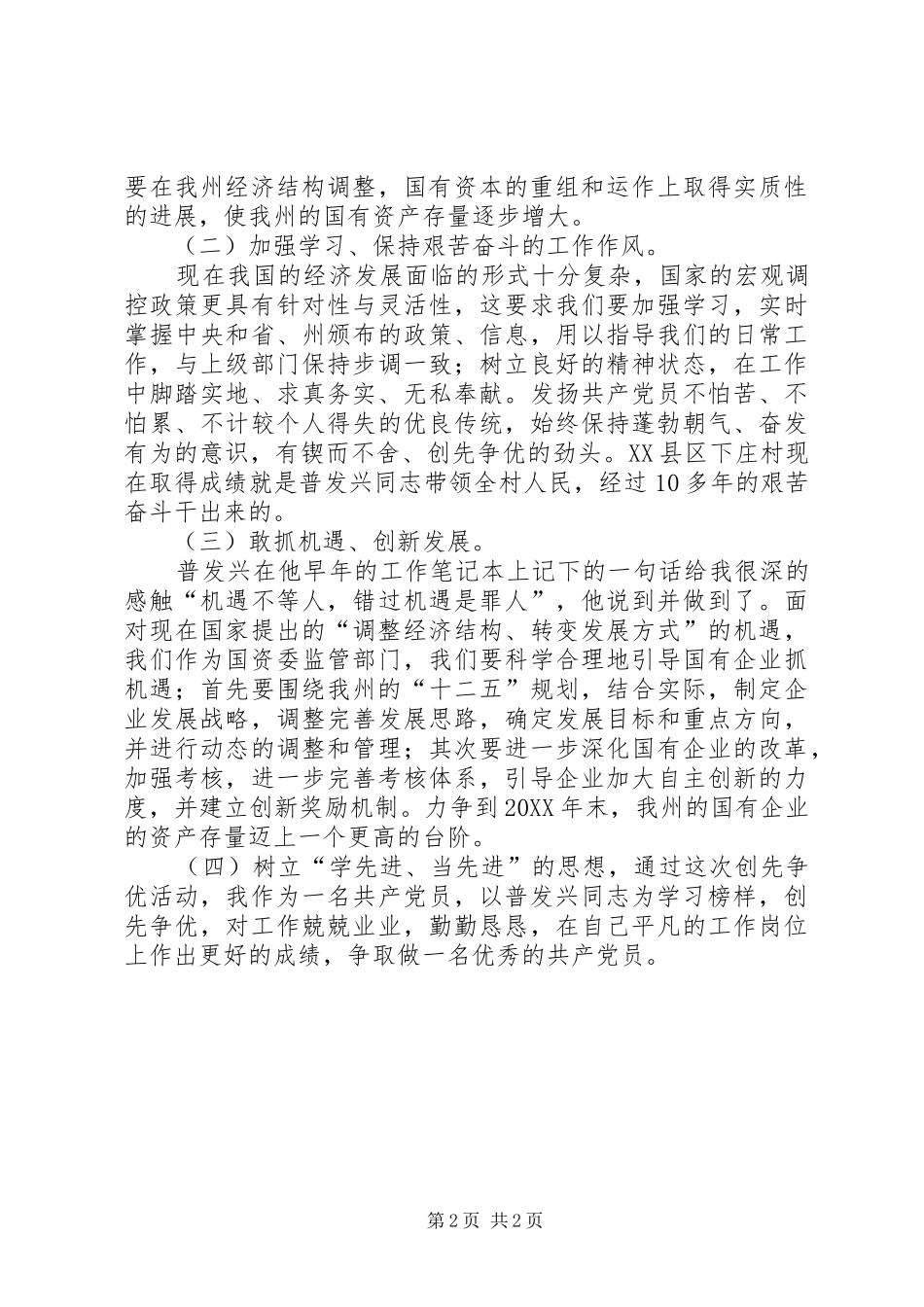 要在我州经济结构调整，国有资本的重组和运作上取得实质性的进展，使我州的国有资产存量逐步增大。

（二）加强学习、保持艰苦奋斗的工作作风。

现在我国的经济发展面临的形式十分复杂，国家的宏观调控政策更具有针对性与灵活性，这要求我们要加强学习，实时掌握中央和省、州颁布的政策、信息，用以指导我们的日常工作，与上级部门保持步调一致；树立良好的精神状态，在工作中脚踏实地、求真务实、无私奉献。发扬共产党员不怕苦、不怕累、不计较个人得失的优良传统，始终保持蓬勃朝气、奋发有为的意识，有锲而不舍、创先争优的劲头。XX县区下庄村现在取得成绩就是普发兴同志带领全村人民，经过10多年的艰苦奋斗干出来的。

（三）敢抓机遇、创新发展。

普发兴在他早年的工作笔记本上记下的一句话给我很深的感触“机遇不等人，错过机遇是罪人”，他说到并做到了。面对现在国家提出的“调整经济结构、转变发展方式”的机遇，我们作为国资委监管部门，我们要科学合理地引导国有企业抓机遇；首先要围绕我州的“十二五”规划，结合实际，制定企业发展战略，调整完善发展思路，确定发展目标和重点方向，并进行动态的调整和管理；其次要进一步深化国有企业的改革，加强考核，进一步完善考核体系，引导企业加大自主创新的力度，并建立创新奖励机制。力争到20XX年末，我州的国有企业的资产存量迈上一个更高的台阶。

（四）树立“学先进、当先进”的思想，通过这次创先争优活动，我作为一名共产党员，以普发兴同志为学习榜样，创先争优，对工作兢兢业业，勤勤恳恳，在自己平凡的工作岗位上作出更好的成绩，争取做一名优秀的共产党员。

第2页 共2页